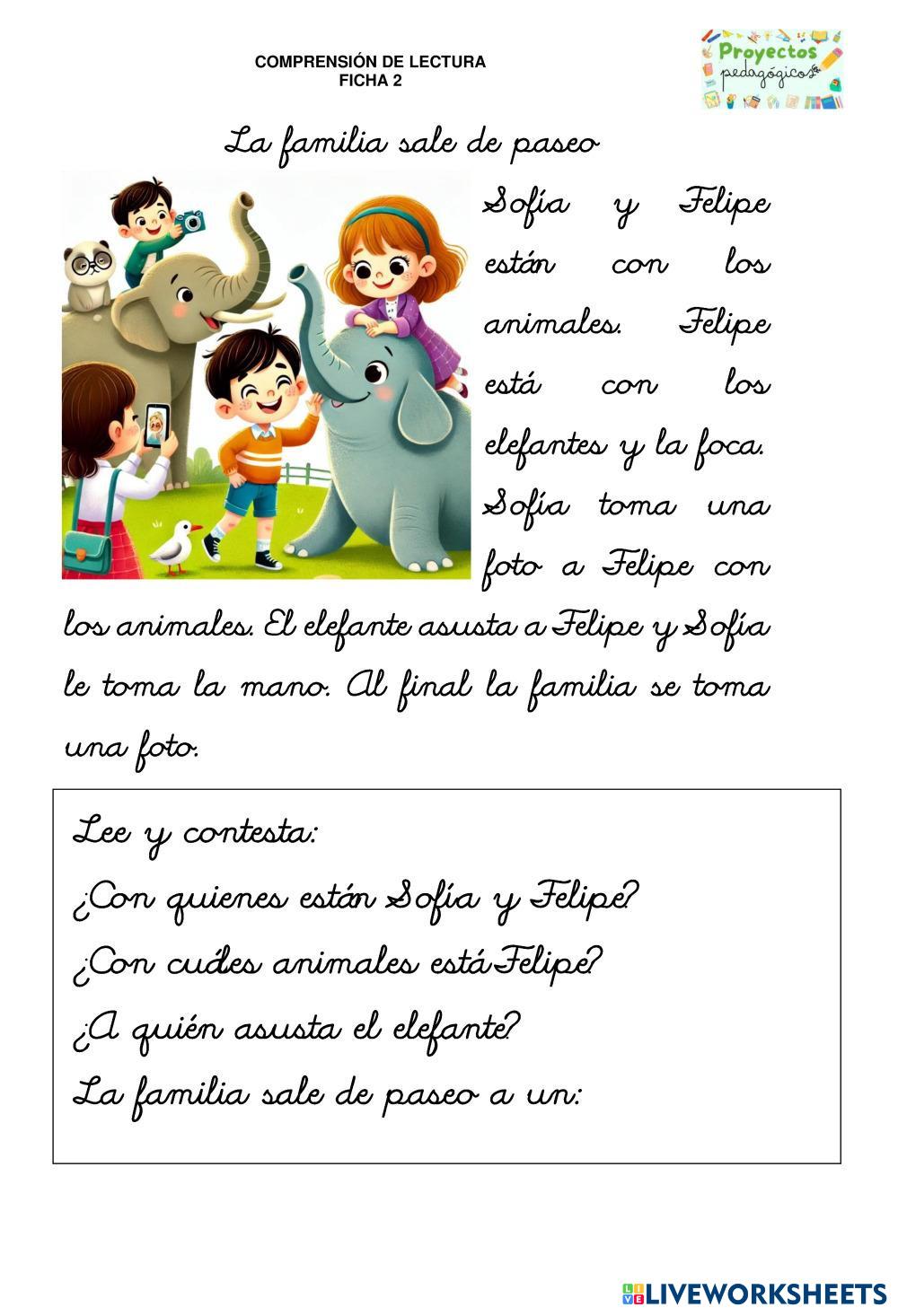 COMPRENSIÓN DE LECTURA
FICHA 2

Proyectos pedagógicos

La familia sale de paseo

Sofía y Felipe están con los animales. Felipe está con los elefantes y la foca. Sofía toma una foto a Felipe con los animales. El elefante asusta a Felipe y Sofía le toma la mano. Al final la familia se toma una foto.

Lee y contesta:
¿Con quienes están Sofía y Felipe?
¿Con cuáles animales está Felipe?
¿A quién asusta el elefante?
La familia sale de paseo a un:

LIVEWORKSHEETS